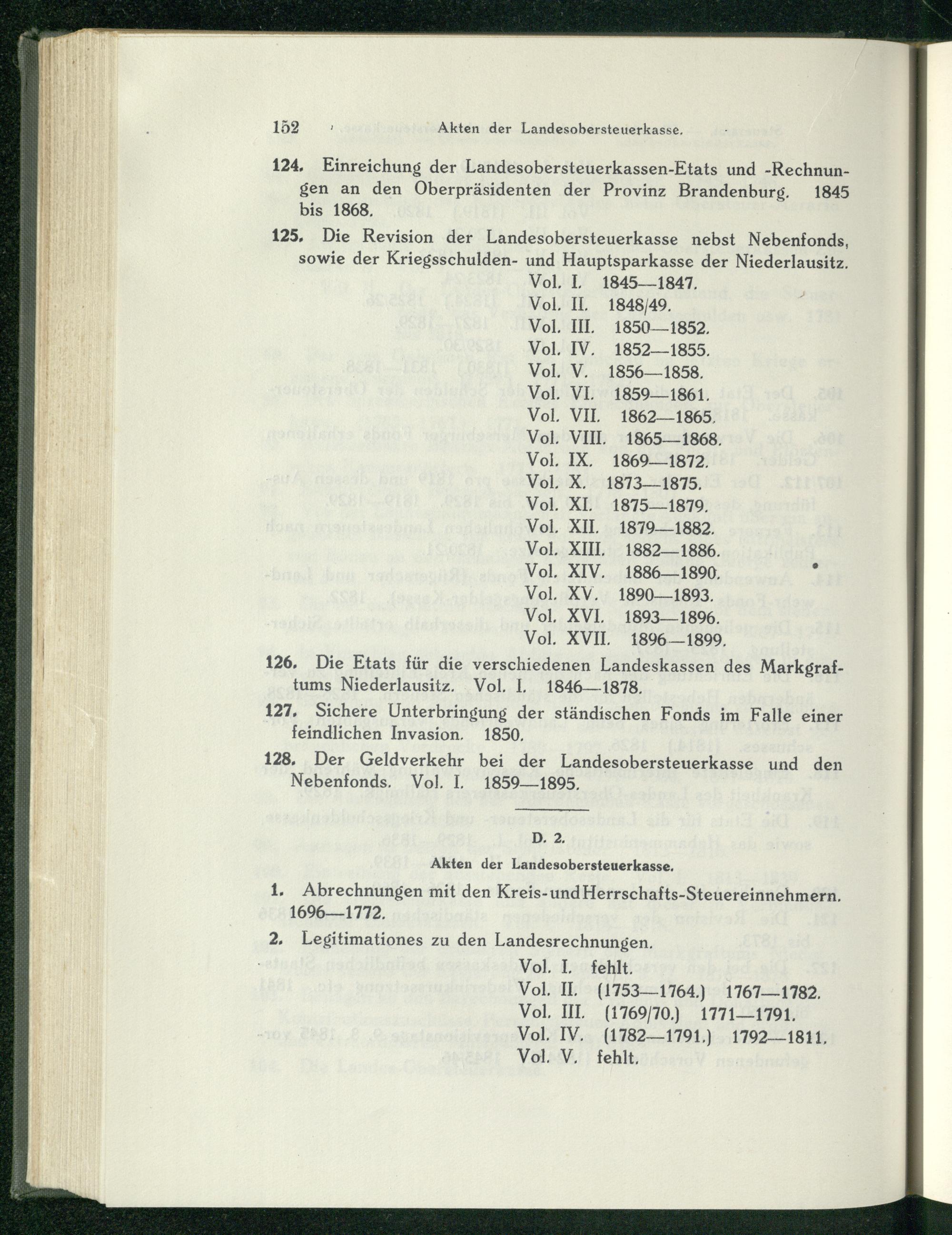 152 Akten der Landesobersteuerkasse.

124. Einreichung der Landesobersteuerkassen-Etats und -Rechnungen an den Oberpräsidenten der Provinz Brandenburg. 1845 bis 1868.

125. Die Revision der Landesobersteuerkasse nebst Nebenfonds, sowie der Kriegsschulden- und Hauptsparkasse der Niederlausitz.
Vol. I. 1845—1847.
Vol. II. 1848/49.
Vol. III. 1850—1852.
Vol. IV. 1852—1855.
Vol. V. 1856—1858.
Vol. VI. 1859—1861.
Vol. VII. 1862—1865.
Vol. VIII. 1865—1868.
Vol. IX. 1869—1872.
Vol. X. 1873—1875.
Vol. XI. 1875—1879.
Vol. XII. 1879—1882.
Vol. XIII. 1882—1886.
Vol. XIV. 1886—1890.
Vol. XV. 1890—1893.
Vol. XVI. 1893—1896.
Vol. XVII. 1896—1899.

126. Die Etats für die verschiedenen Landeskassen des Markgraftums Niederlausitz. Vol. I. 1846—1878.

127. Sichere Unterbringung der ständischen Fonds im Falle einer feindlichen Invasion. 1850.

128. Der Geldverkehr bei der Landesobersteuerkasse und den Nebenfonds. Vol. I. 1859—1895.

D. 2.
Akten der Landesobersteuerkasse.

1. Abrechnungen mit den Kreis- und Herrschafts-Steuereinnehmern. 1696—1772.

2. Legitimationes zu den Landesrechnungen.
Vol. I. fehlt.
Vol. II. (1753—1764.) 1767—1782.
Vol. III. (1769/70.) 1771—1791.
Vol. IV. (1782—1791.) 1792—1811.
Vol. V. fehlt.